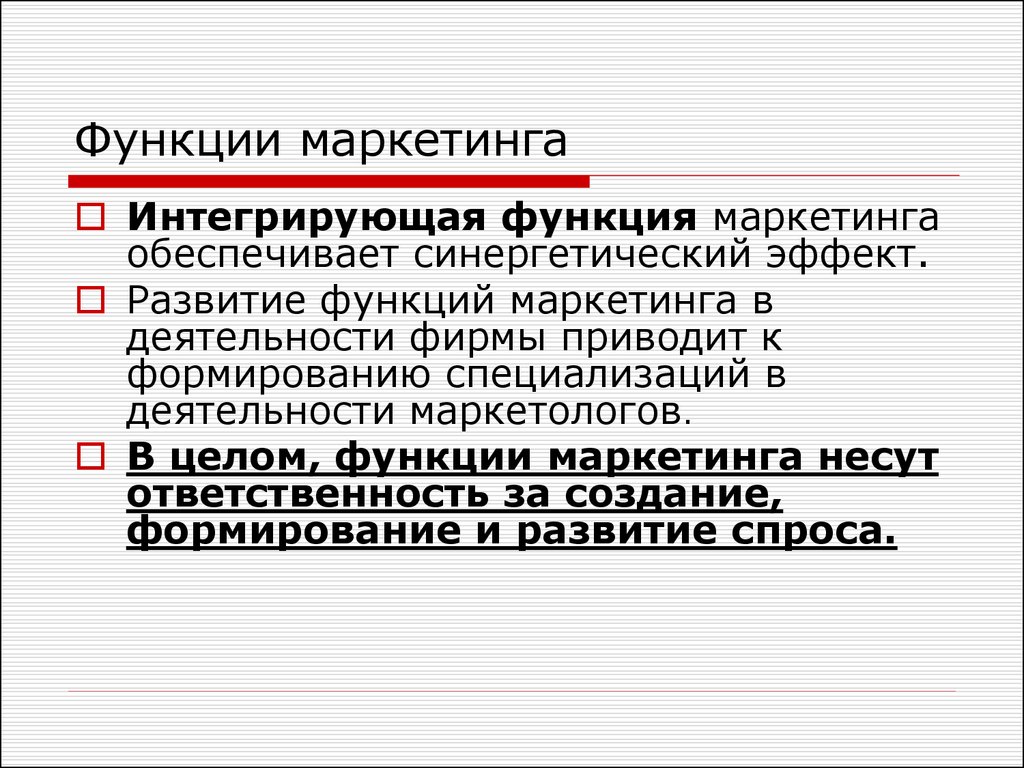 Функции маркетинга

Интегрирующая функция маркетинга обеспечивает синергетический эффект.

Развитие функций маркетинга в деятельности фирмы приводит к формированию специализаций в деятельности маркетологов.

В целом, функции маркетинга несут ответственность за создание, формирование и развитие спроса.